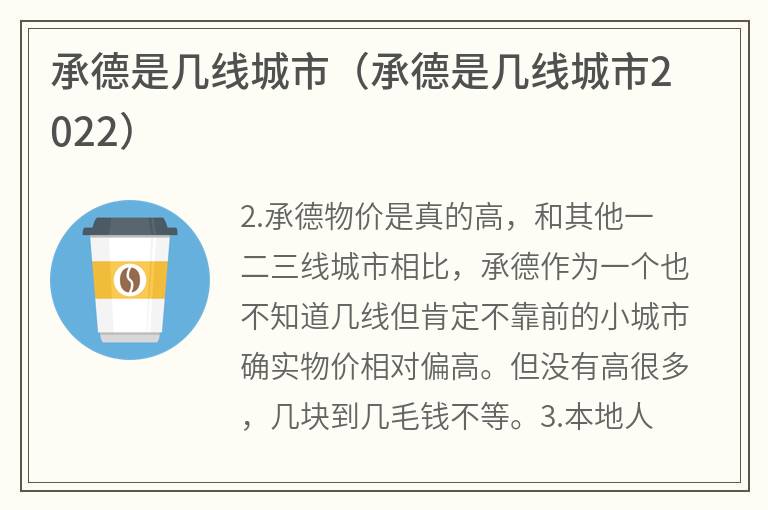 承德是几线城市（承德是几线城市2022）

2.承德物价是真的高，和其他一二三线城市相比，承德作为一个也不知道几线但肯定不靠前的小城市确实物价相对偏高。但没有高很多，几块到几毛钱不等。3.本地人